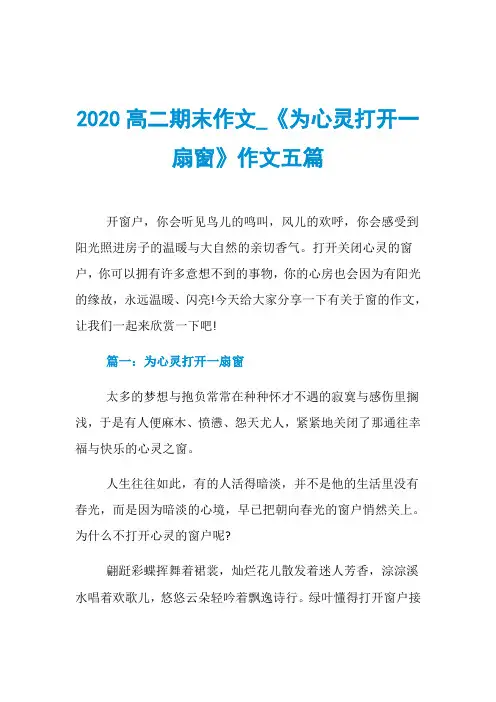 2020 高二期末作文_《为心灵打开一扇窗》作文五篇

开窗户，你会听见鸟儿的鸣叫，风儿的欢呼，你会感受到阳光照进房子的温暖与大自然的亲切香气。打开关闭心灵的窗户，你可以拥有许多意想不到的事物，你的心房也会因为有阳光的缘故，永远温暖、闪亮!今天给大家分享一下有关于窗的作文，让我们一起来欣赏一下吧!

篇一：为心灵打开一扇窗

太多的梦想与抱负常常在种种怀才不遇的寂寞与感伤里搁浅，于是有人便麻木、愤懑、怨天尤人，紧紧地关闭了那通往幸福与快乐的心灵之窗。

人生往往如此，有的人活得暗淡，并不是他的生活里没有春光，而是因为暗淡的心境，早已把朝向春光的窗户悄然关上。为什么不打开心灵的窗户呢?

翩跹彩蝶挥舞着裙裳，灿烂花儿散发着迷人芳香，淙淙溪水唱着欢歌儿，悠悠云朵轻吟着飘逸诗行。绿叶懂得打开窗户接